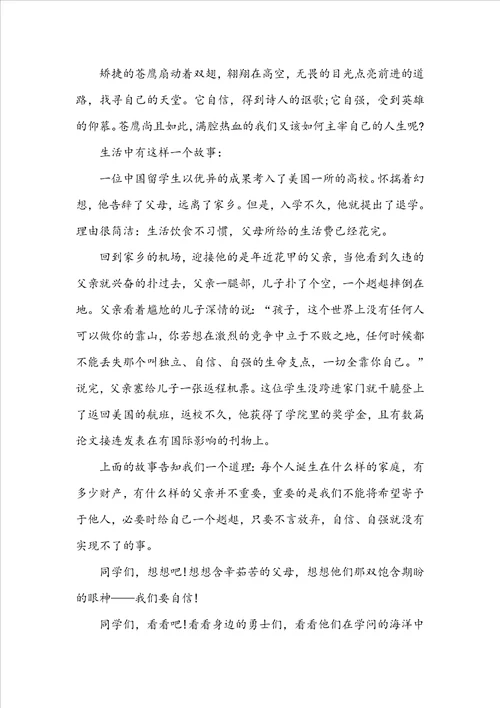 矫捷的苍鹰扇动着双翅，翱翔在高空，无畏的目光点亮前进的道路，找寻自己的天堂。它自信，得到诗人的讴歌;它自强，受到英雄的仰慕。苍鹰尚且如此，满腔热血的我们又该如何主宰自己的人生呢?

生活中有这样一个故事：

一位中国留学生以优异的成果考入了美国一所的高校。怀揣着幻想，他告辞了父母，远离了家乡。但是，入学不久，他就提出了退学。理由很简洁：生活饮食不习惯，父母所给的生活费已经花完。

回到家乡的机场，迎接他的是年近花甲的父亲，当他看到久违的父亲就兴奋的扑过去，父亲一腿部，儿子扑了个空，一个趔趄摔倒在地。父亲看着尴尬的儿子深情的说：“孩子，这个世界上没有任何人可以做你的靠山，你若想在激烈的竞争中立于不败之地，任何时候都不能丢失那个叫独立、自信、自强的生命支点，一切全靠你自己。”说完，父亲塞给儿子一张返程机票。这位学生没跨进家门就干脆登上了返回美国的航班，返校不久，他获得了学院里的奖学金，且有数篇论文接连发表在有国际影响的刊物上。

上面的故事告知我们一个道理：每个人诞生在什么样的家庭，有多少财产，有什么样的父亲并不重要，重要的是我们不能将希望寄予于他人，必要时给自己一个趔趄，只要不言放弃，自信、自强就没有实现不了的事。

同学们，想想吧!想想含辛茹苦的父母，想想他们那双饱含期盼的眼神——我们要自信!

同学们，看看吧!看看身边的勇士们，看看他们在学问的海洋中